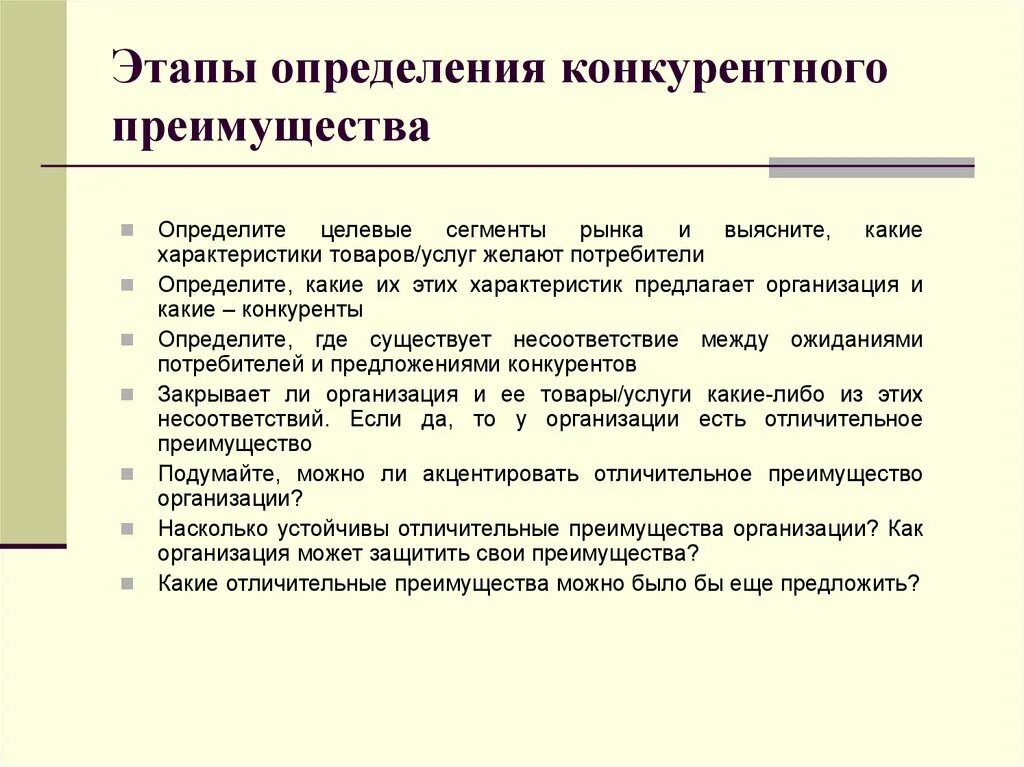 Этапы определения конкурентного преимущества

Определите целевые сегменты рынка и выясните, какие характеристики товаров/услуг желают потребители

Определите, какие их этих характеристик предлагает организация и какие – конкуренты

Определите, где существует несоответствие между ожиданиями потребителей и предложениями конкурентов

Закрывает ли организация и ее товары/услуги какие-либо из этих несоответствий. Если да, то у организации есть отличительное преимущество

Подумайте, можно ли акцентировать отличительное преимущество организации?

Насколько устойчивы отличительные преимущества организации? Как организация может защитить свои преимущества?

Какие отличительные преимущества можно было бы еще предложить?